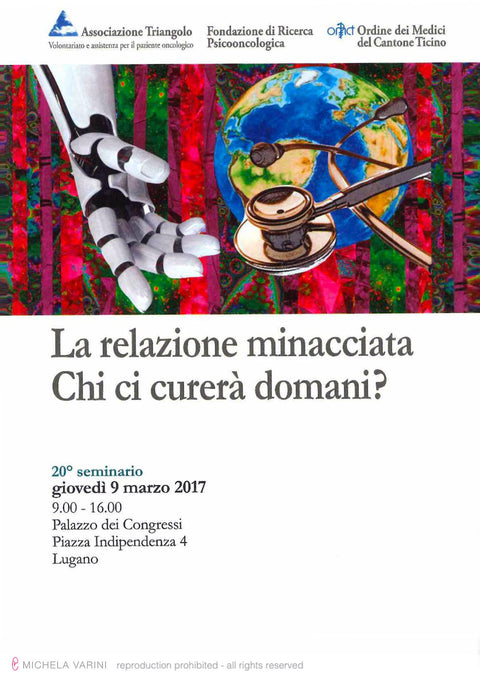 Associazione Triangolo
Volontariato e assistenza per il paziente oncologico

Fondazione di Ricerca Psicooncologica

omct Ordine dei Medici del Cantone Ticino

La relazione minacciata
Chi ci curerà domani?

20° seminario
giovedì 9 marzo 2017
9.00 - 16.00
Palazzo dei Congressi
Piazza Indipendenza 4
Lugano

MICHELA VARINI reproduction prohibited - all rights reserved